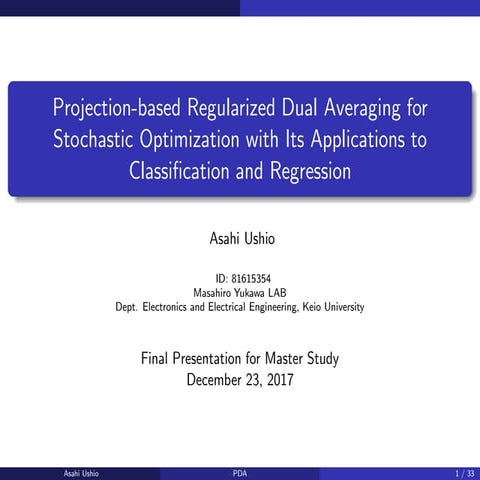 Projection-based Regularized Dual Averaging for Stochastic Optimization with Its Applications to Classification and Regression

Asahi Ushio

ID: 81615354
Masahiro Yukawa LAB
Dept. Electronics and Electrical Engineering, Keio University

Final Presentation for Master Study
December 23, 2017

Asahi Ushio PDA 1 / 33